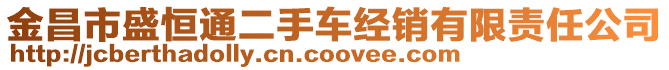 金昌市盛恒通二手车经销有限责任公司
http://jcberthadolly.cn.coovee.com